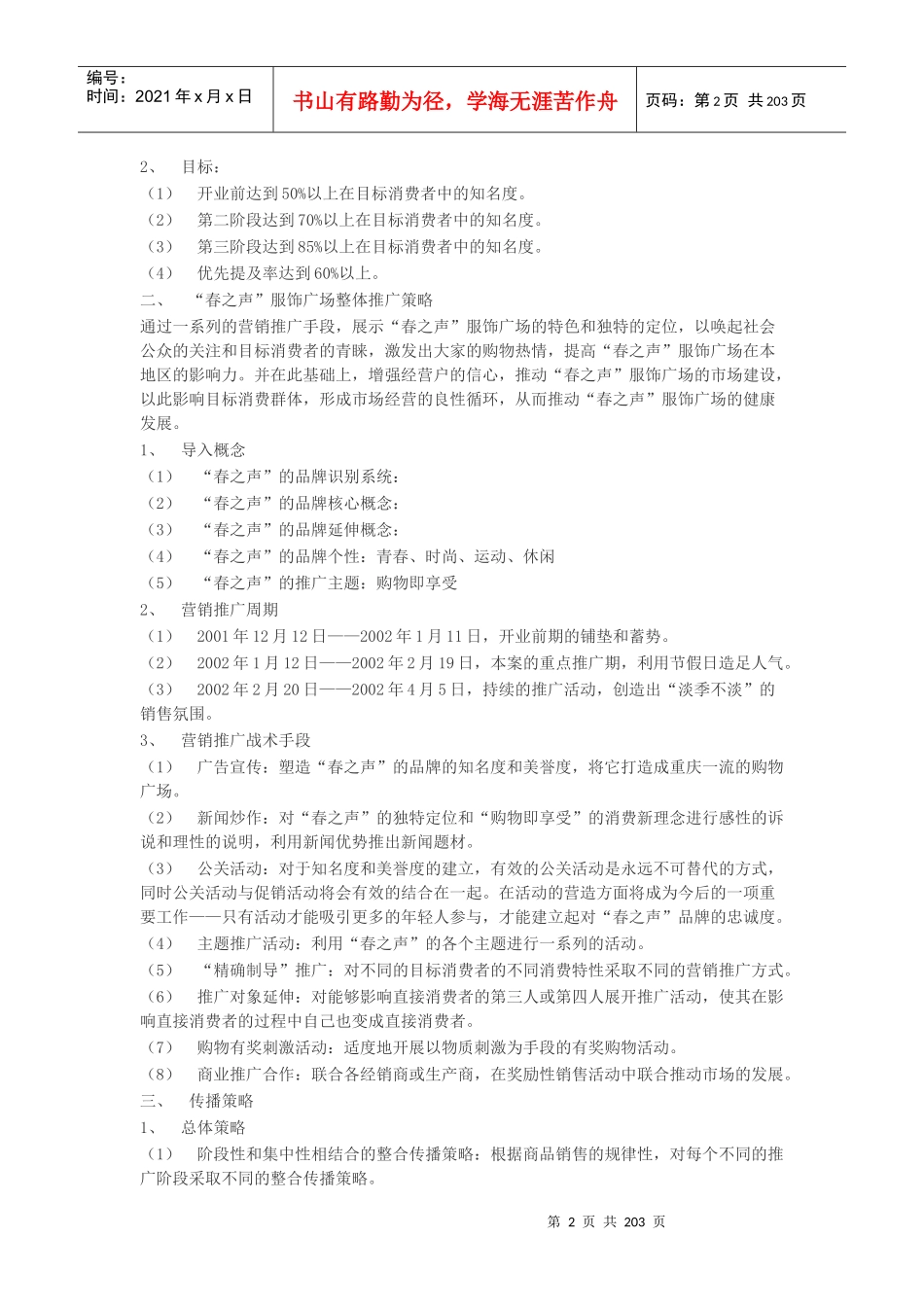 编号：
时间：2021 年 x 月 x 日

书山有路勤为径，学海无涯苦作舟

页码：第 2 页 共 203 页

2、 目标：
（1） 开业前达到 50%以上在目标消费者中的知名度。
（2） 第二阶段达到 70%以上在目标消费者中的知名度。
（3） 第三阶段达到 85%以上在目标消费者中的知名度。
（4） 优先提及率达到 60%以上。
二、 “春之声”服饰广场整体推广策略
通过一系列的营销推广手段，展示“春之声”服饰广场的特色和独特的定位，以唤起社会公众的关注和目标消费者的青睐，激发出大家的购物热情，提高“春之声”服饰广场在本地区的影响力。并在此基础上，增强经营户的信心，推动“春之声”服饰广场的市场建设，以此影响目标消费群体，形成市场经营的良性循环，从而推动“春之声”服饰广场的健康发展。
1、 导入概念
（1） “春之声”的品牌识别系统：
（2） “春之声”的品牌核心概念：
（3） “春之声”的品牌延伸概念：
（4） “春之声”的品牌个性：青春、时尚、运动、休闲
（5） “春之声”的推广主题：购物即享受
2、 营销推广周期
（1） 2001 年 12 月 12 日——2002 年 1 月 11 日，开业前期的铺垫和蓄势。
（2） 2002 年 1 月 12 日——2002 年 2 月 19 日，本案的重点推广期，利用节假日造足人气。
（3） 2002 年 2 月 20 日——2002 年 4 月 5 日，持续的推广活动，创造出“淡季不淡”的销售氛围。
3、 营销推广战术手段
（1） 广告宣传：塑造“春之声”的品牌的知名度和美誉度，将它打造成重庆一流的购物广场。
（2） 新闻炒作：对“春之声”的独特定位和“购物即享受”的消费新理念进行感性的诉说和理性的说明，利用新闻优势推出新闻题材。
（3） 公关活动：对于知名度和美誉度的建立，有效的公关活动是永远不可替代的方式，同时公关活动与促销活动将会有效的结合在一起。在活动的营造方面将成为今后的一项重要工作——只有活动才能吸引更多的年轻人参与，才能建立起对“春之声”品牌的忠诚度。
（4） 主题推广活动：利用“春之声”的各个主题进行一系列的活动。
（5） “精确制导”推广：对不同的目标消费者的不同消费特性采取不同的营销推广方式。
（6） 推广对象延伸：对能够影响直接消费者的第三人或第四人展开推广活动，使其在影响直接消费者的过程中自己也变成直接消费者。
（7） 购物有奖刺激活动：适度地开展以物质刺激为手段的有奖购物活动。
（8） 商业推广合作：联合各经销商或生产商，在奖励性销售活动中联合推动市场的发展。
三、 传播策略
1、 总体策略
（1） 阶段性和集中性相结合的整合传播策略：根据商品销售的规律性，对每个不同的推广阶段采取不同的整合传播策略。

第 2 页 共 203 页